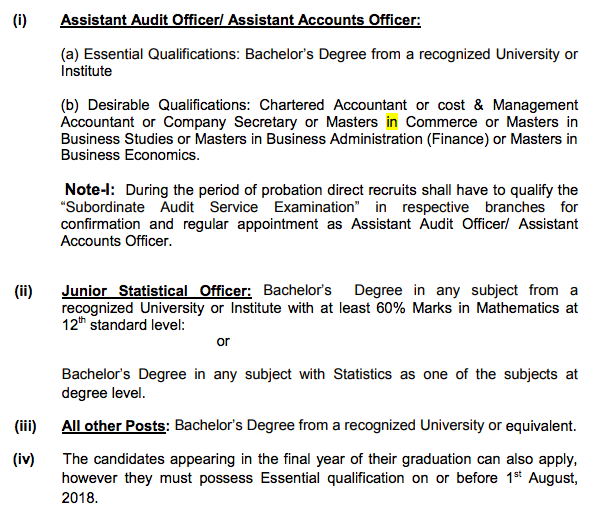 (i) Assistant Audit Officer/ Assistant Accounts Officer:

(a) Essential Qualifications: Bachelor's Degree from a recognized University or Institute

(b) Desirable Qualifications: Chartered Accountant or cost & Management Accountant or Company Secretary or Masters in Commerce or Masters in Business Studies or Masters in Business Administration (Finance) or Masters in Business Economics.

Note-I: During the period of probation direct recruits shall have to qualify the "Subordinate Audit Service Examination" in respective branches for confirmation and regular appointment as Assistant Audit Officer/ Assistant Accounts Officer.

(ii) Junior Statistical Officer: Bachelor's Degree in any subject from a recognized University or Institute with at least 60% Marks in Mathematics at $12^{th}$ standard level:

or

Bachelor's Degree in any subject with Statistics as one of the subjects at degree level.

(iii) All other Posts: Bachelor's Degree from a recognized University or equivalent.

(iv) The candidates appearing in the final year of their graduation can also apply, however they must possess Essential qualification on or before $1^{st}$ August, 2018.